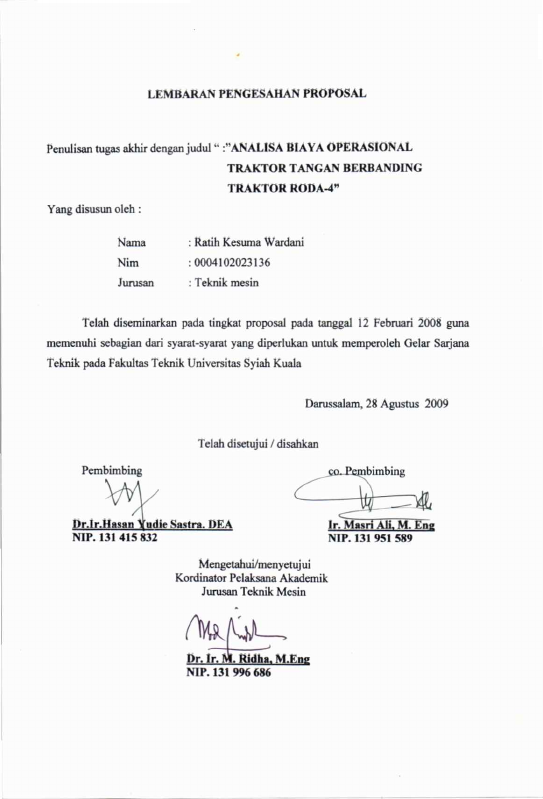 LEMBARAN PENGESAHAN PROPOSAL

Penulisan tugas akhir dengan judul " :"ANALISA BIAYA OPERASIONAL TRAKTOR TANGAN BERBANDING TRAKTOR RODA-4"

Yang disusun oleh :

Nama : Ratih Kesuma Wardani
Nim : 0004102023136
Jurusan : Teknik mesin

Telah diseminarkan pada tingkat proposal pada tanggal 12 Februari 2008 guna memenuhi sebagian dari syarat-syarat yang diperlukan untuk memperoleh Gelar Sarjana Teknik pada Fakultas Teknik Universitas Syiah Kuala

Darussalam, 28 Agustus 2009

Telah disetujui / disahkan

Pembimbing

Dr.Ir.Hasan Yudie Sastra. DEA
NIP. 131 415 832

co. Pembimbing

Ir. Masri Ali, M. Eng
NIP. 131 951 589

Mengetahui/menyetujui
Kordinator Pelaksana Akademik
Jurusan Teknik Mesin

Dr. Ir. M. Ridha, M.Eng
NIP. 131 996 686